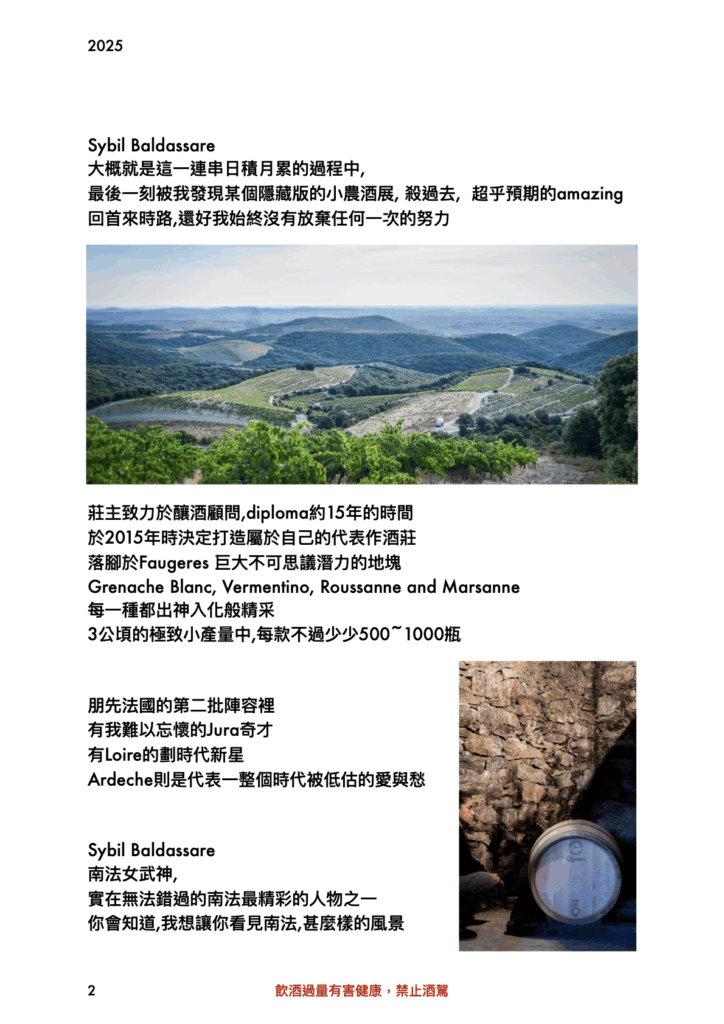 2025

Sybil Baldassare
大概就是這一連串日積月累的過程中,
最後一刻被我發現某個隱藏版的小農酒展, 殺過去, 超乎預期的amazing
回首來時路,還好我始終沒有放棄任何一次的努力

莊主致力於釀酒顧問,diploma約15年的時間
於2015年時決定打造屬於自己的代表作酒莊
落腳於Faugeres 巨大不可思議潛力的地塊
Grenache Blanc, Vermentino, Roussanne and Marsanne
每一種都出神入化般精采
3公頃的極致小產量中,每款不過少少500~1000瓶

朋先法國的第二批陣容裡
有我難以忘懷的Jura奇才
有Loire的劃時代新星
Ardeche則是代表一整個時代被低估的愛與愁

Sybil Baldassare
南法女武神,
實在無法錯過的南法最精彩的人物之一
你會知道,我想讓你看見南法,甚麼樣的風景

2

飲酒過量有害健康，禁止酒駕